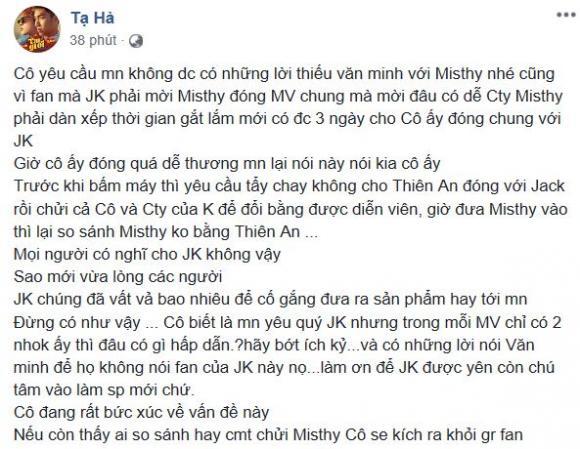 Tạ Hà
38 phút ·

Cô yêu cầu mn không dc có những lời thiếu văn minh với Misthy nhé cũng vì fan mà JK phải mời Misthy đóng MV chung mà mời đâu có dễ Cty Misthy phải dàn xếp thời gian gắt lắm mới có đc 3 ngày cho Cô ấy đóng chung với JK
Giờ cô ấy đóng quá dễ thương mn lại nói này nói kia cô ấy
Trước khi bấm máy thì yêu cầu tẩy chay không cho Thiên An đóng với Jack rồi chửi cả Cô và Cty của K để đổi bằng được diễn viên, giờ đưa Misthy vào thì lại so sánh Misthy ko bằng Thiên An ...
Mọi người có nghĩ cho JK không vậy
Sao mới vừa lòng các người
JK chúng đã vất vả bao nhiêu để cố gắng đưa ra sản phẩm hay tới mn
Đừng có như vậy ... Cô biết là mn yêu quý JK nhưng trong mỗi MV chỉ có 2 nhok ấy thì đâu có gì hấp dẫn.?hãy bớt ích kỷ...và có những lời nói Văn minh để họ không nói fan của JK này nọ...làm ơn để JK được yên còn chú tâm vào làm sp mới chứ.
Cô đang rất bức xúc về vấn đề này
Nếu còn thấy ai so sánh hay cmt chửi Misthy Cô se kích ra khỏi gr fan